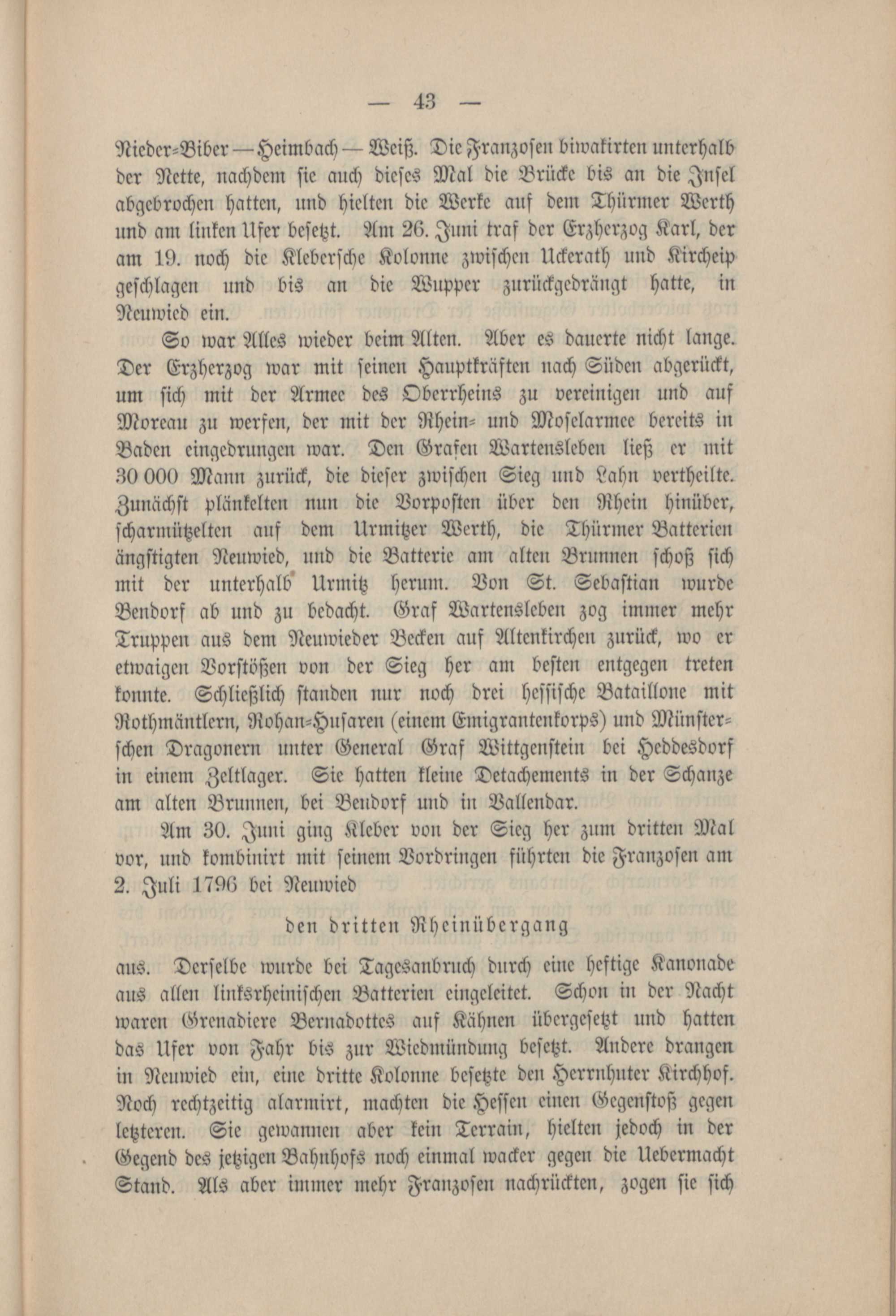 — 43 —

Nieder-Biber — Heimbach — Weiß. Die Franzosen biwakirten unterhalb der Nette, nachdem sie auch dieses Mal die Brücke bis an die Insel abgebrochen hatten, und hielten die Werke auf dem Thürmer Werth und am linken Ufer besetzt. Am 26. Juni traf der Erzherzog Karl, der am 19. noch die Klebersche Kolonne zwischen Uckerath und Kircheip geschlagen und bis an die Wupper zurückgedrängt hatte, in Neuwied ein.

So war Alles wieder beim Alten. Aber es dauerte nicht lange. Der Erzherzog war mit seinen Hauptkräften nach Süden abgerückt, um sich mit der Armee des Oberrheins zu vereinigen und auf Moreau zu werfen, der mit der Rhein- und Moselarmee bereits in Baden eingedrungen war. Den Grafen Wartensleben ließ er mit 30 000 Mann zurück, die dieser zwischen Sieg und Lahn vertheilte. Zunächst plänkelten nun die Vorposten über den Rhein hinüber, scharmützelten auf dem Urmitzer Werth, die Thürmer Batterien ängstigten Neuwied, und die Batterie am alten Brunnen schoß sich mit der unterhalb Urmitz herum. Von St. Sebastian wurde Bendorf ab und zu bedacht. Graf Wartensleben zog immer mehr Truppen aus dem Neuwieder Becken auf Altenkirchen zurück, wo er etwaigen Vorstößen von der Sieg her am besten entgegen treten konnte. Schließlich standen nur noch drei hessische Bataillone mit Rothmäntlern, Rohan-Husaren (einem Emigrantenkorps) und Münsterschen Dragonern unter General Graf Wittgenstein bei Heddesdorf in einem Zeltlager. Sie hatten kleine Detachements in der Schanze am alten Brunnen, bei Bendorf und in Vallendar.

Am 30. Juni ging Kleber von der Sieg her zum dritten Mal vor, und kombinirt mit seinem Vordringen führten die Franzosen am 2. Juli 1796 bei Neuwied

den dritten Rheinübergang

aus. Derselbe wurde bei Tagesanbruch durch eine heftige Kanonade aus allen linksrheinischen Batterien eingeleitet. Schon in der Nacht waren Grenadiere Bernadottes auf Kähnen übergesetzt und hatten das Ufer von Fahr bis zur Wiedmündung besetzt. Andere drangen in Neuwied ein, eine dritte Kolonne besetzte den Herrnhuter Kirchhof. Noch rechtzeitig alarmirt, machten die Hessen einen Gegenstoß gegen letzteren. Sie gewannen aber kein Terrain, hielten jedoch in der Gegend des jetzigen Bahnhofs noch einmal wacker gegen die Uebermacht Stand. Als aber immer mehr Franzosen nachrückten, zogen sie sich